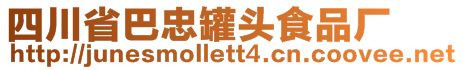 四川省巴忠罐头食品厂
http://junesmollett4.cn.coovee.net